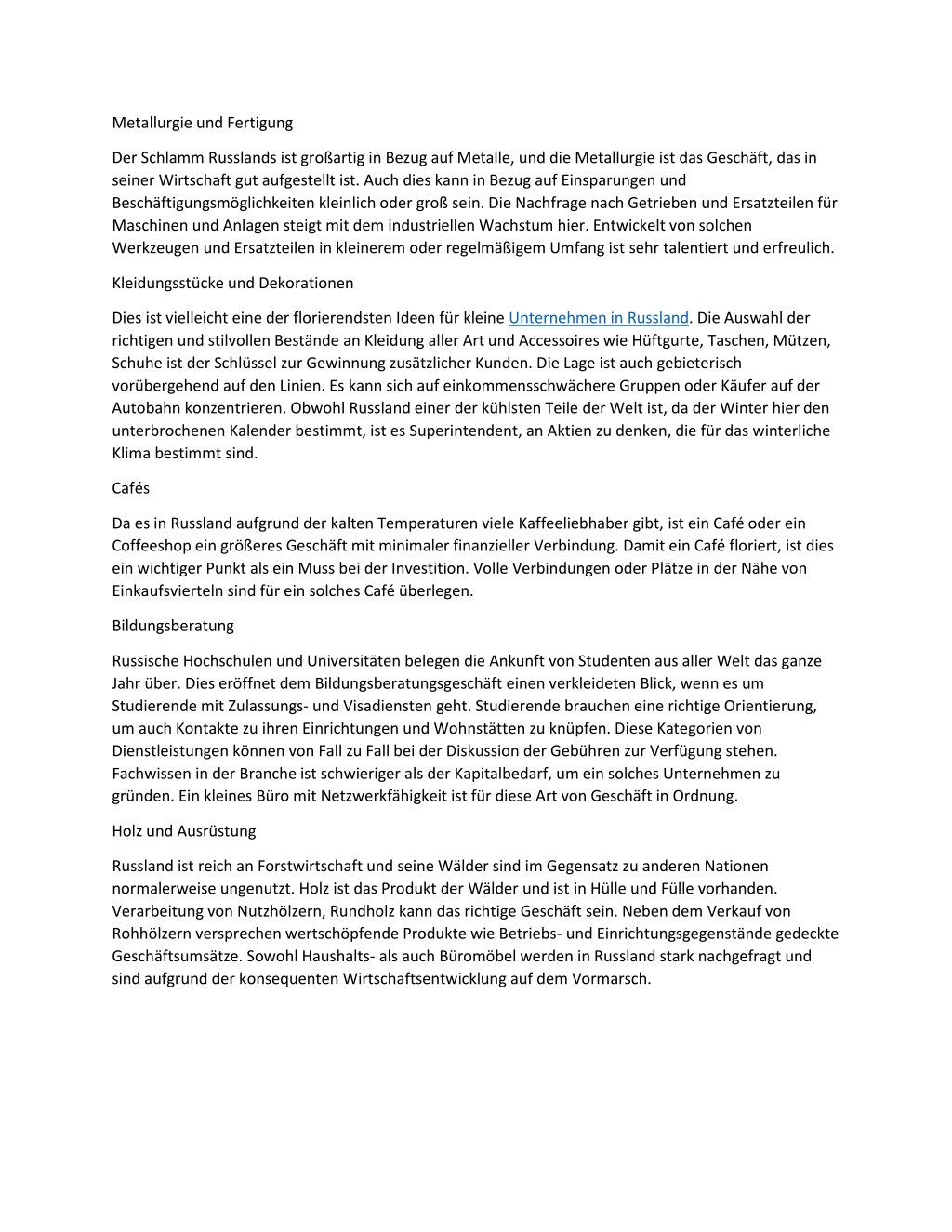 Metallurgie und Fertigung

Der Schlamm Russlands ist großartig in Bezug auf Metalle, und die Metallurgie ist das Geschäft, das in seiner Wirtschaft gut aufgestellt ist. Auch dies kann in Bezug auf Einsparungen und Beschäftigungsmöglichkeiten kleinlich oder groß sein. Die Nachfrage nach Getrieben und Ersatzteilen für Maschinen und Anlagen steigt mit dem industriellen Wachstum hier. Entwickelt von solchen Werkzeugen und Ersatzteilen in kleinerem oder regelmäßigem Umfang ist sehr talentiert und erfreulich.

Kleidungsstücke und Dekorationen

Dies ist vielleicht eine der florierendsten Ideen für kleine Unternehmen in Russland. Die Auswahl der richtigen und stilvollen Bestände an Kleidung aller Art und Accessoires wie Hüftgurte, Taschen, Mützen, Schuhe ist der Schlüssel zur Gewinnung zusätzlicher Kunden. Die Lage ist auch gebieterisch vorübergehend auf den Linien. Es kann sich auf einkommensschwächere Gruppen oder Käufer auf der Autobahn konzentrieren. Obwohl Russland einer der kühlsten Teile der Welt ist, da der Winter hier den unterbrochenen Kalender bestimmt, ist es Superintendent, an Aktien zu denken, die für das winterliche Klima bestimmt sind.

Cafés

Da es in Russland aufgrund der kalten Temperaturen viele Kaffeeliebhaber gibt, ist ein Café oder ein Coffeeshop ein größeres Geschäft mit minimaler finanzieller Verbindung. Damit ein Café floriert, ist dies ein wichtiger Punkt als ein Muss bei der Investition. Volle Verbindungen oder Plätze in der Nähe von Einkaufsvierteln sind für ein solches Café überlegen.

Bildungsberatung

Russische Hochschulen und Universitäten belegen die Ankunft von Studenten aus aller Welt das ganze Jahr über. Dies eröffnet dem Bildungsberatungsgeschäft einen verkleideten Blick, wenn es um Studierende mit Zulassungs- und Visadiensten geht. Studierende brauchen eine richtige Orientierung, um auch Kontakte zu ihren Einrichtungen und Wohnstätten zu knüpfen. Diese Kategorien von Dienstleistungen können von Fall zu Fall bei der Diskussion der Gebühren zur Verfügung stehen. Fachwissen in der Branche ist schwieriger als der Kapitalbedarf, um ein solches Unternehmen zu gründen. Ein kleines Büro mit Netzwerkfähigkeit ist für diese Art von Geschäft in Ordnung.

Holz und Ausrüstung

Russland ist reich an Forstwirtschaft und seine Wälder sind im Gegensatz zu anderen Nationen normalerweise ungenutzt. Holz ist das Produkt der Wälder und ist in Hülle und Fülle vorhanden. Verarbeitung von Nutzhölzern, Rundholz kann das richtige Geschäft sein. Neben dem Verkauf von Rohhölzern versprechen wertschöpfende Produkte wie Betriebs- und Einrichtungsgegenstände gedeckte Geschäftsumsätze. Sowohl Haushalts- als auch Büromöbel werden in Russland stark nachgefragt und sind aufgrund der konsequenten Wirtschaftsentwicklung auf dem Vormarsch.